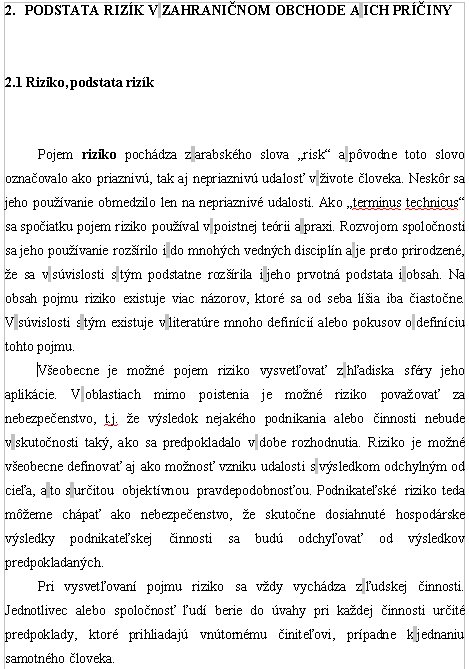 2. PODSTATA RIZÍK V ZAHRANIČNOM OBCHODE A ICH PRÍČINY

2.1 Riziko, podstata rizík

Pojem **riziko** pochádza z arabského slova „risk“ a pôvodne toto slovo označovalo ako priaznivú, tak aj nepriaznivú udalosť v živote človeka. Neskôr sa jeho používanie obmedzilo len na nepriaznivé udalosti. Ako „terminus technicus“ sa spočiatku pojem riziko používal v poistnej teórii a praxi. Rozvojom spoločnosti sa jeho používanie rozšírilo i do mnohých vedných disciplín a je preto prirodzené, že sa v súvislosti s tým podstatne rozšírila i jeho prvotná podstata i obsah. Na obsah pojmu riziko existuje viac názorov, ktoré sa od seba líšia iba čiastočne. V súvislosti s tým existuje v literatúre mnoho definícií alebo pokusov o definíciu tohto pojmu.

Všeobecne je možné pojem riziko vysvetľovať z hľadiska sféry jeho aplikácie. V oblastiach mimo poistenia je možné riziko považovať za nebezpečenstvo, t.j. že výsledok nejakého podnikania alebo činnosti nebude v skutočnosti taký, ako sa predpokladalo v dobe rozhodnutia. Riziko je možné všeobecne definovať aj ako možnosť vzniku udalosti s výsledkom odchylným od cieľa, a to s určitou objektívnou pravdepodobnosťou. Podnikateľské riziko teda môžeme chápať ako nebezpečenstvo, že skutočne dosiahnuté hospodárske výsledky podnikateľskej činnosti sa budú odchyľovať od výsledkov predpokladaných.

Pri vysvetľovaní pojmu riziko sa vždy vychádza z ľudskej činnosti. Jednotlivec alebo spoločnosť ľudí berie do úvahy pri každej činnosti určité predpoklady, ktoré prihliadajú vnútornému činiteľovi, prípadne k jednaniu samotného človeka.